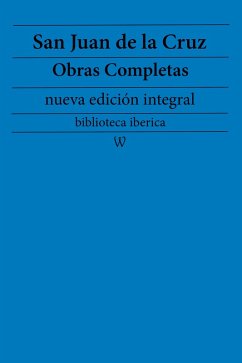 San Juan de la Cruz

Obras Completas

nueva edición integral

biblioteca iberica

W